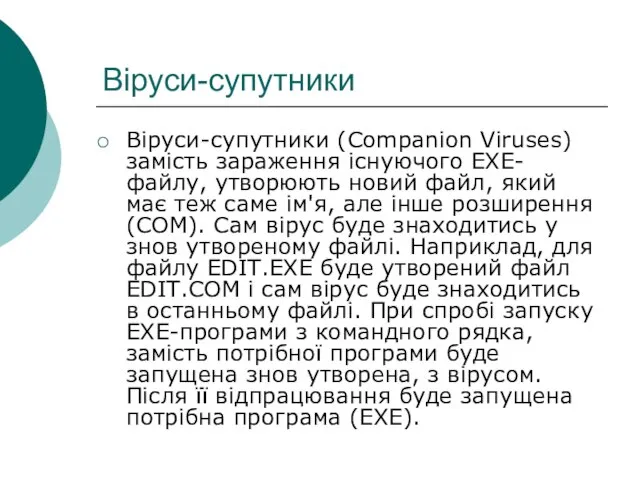 Віруси-супутники

Віруси-супутники (Companion Viruses) замість зараження існуючого EXE-файлу, утворюють новий файл, який має теж саме ім'я, але інше розширення (COM). Сам вірус буде знаходитись у знов утвореному файлі. Наприклад, для файлу EDIT.EXE буде утворений файл EDIT.COM і сам вірус буде знаходитись в останньому файлі. При спробі запуску EXE-програми з командного рядка, замість потрібної програми буде запущена знов утворена, з вірусом. Після її відпрацювання буде запущена потрібна програма (EXE).